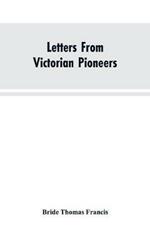 Letters From Victorian Pioneers

Bride Thomas Francis